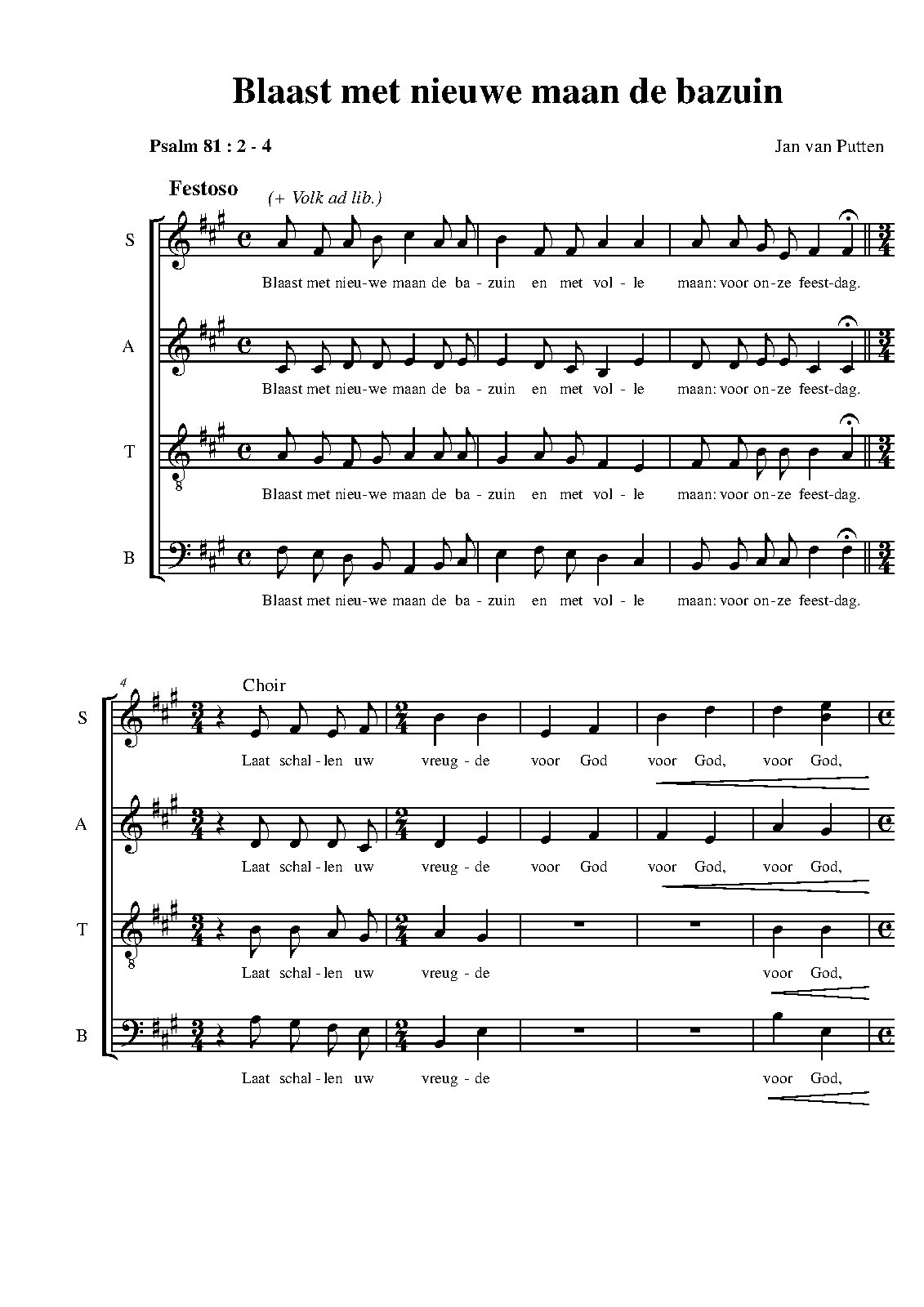 Blaast met nieuwe maan de bazuin

Psalm 81 : 2 - 4

Jan van Putten

Festoso

(+ Volk ad lib.)

S

Blaast met nieu-we maan de ba - zuin en met vol - le maan: voor on-ze feest-dag.

A

Blaast met nieu-we maan de ba - zuin en met vol - le maan: voor on-ze feest-dag.

T

Blaast met nieu-we maan de ba - zuin en met vol - le maan: voor on-ze feest-dag.

B

Blaast met nieu-we maan de ba - zuin en met vol - le maan: voor on-ze feest-dag.

4

Choir

S

Laat schal - len uw vreug - de voor God voor God, voor God,

A

Laat schal - len uw vreug - de voor God voor God, voor God,

T

Laat schal - len uw vreug - de voor God,

B

Laat schal - len uw vreug - de voor God,